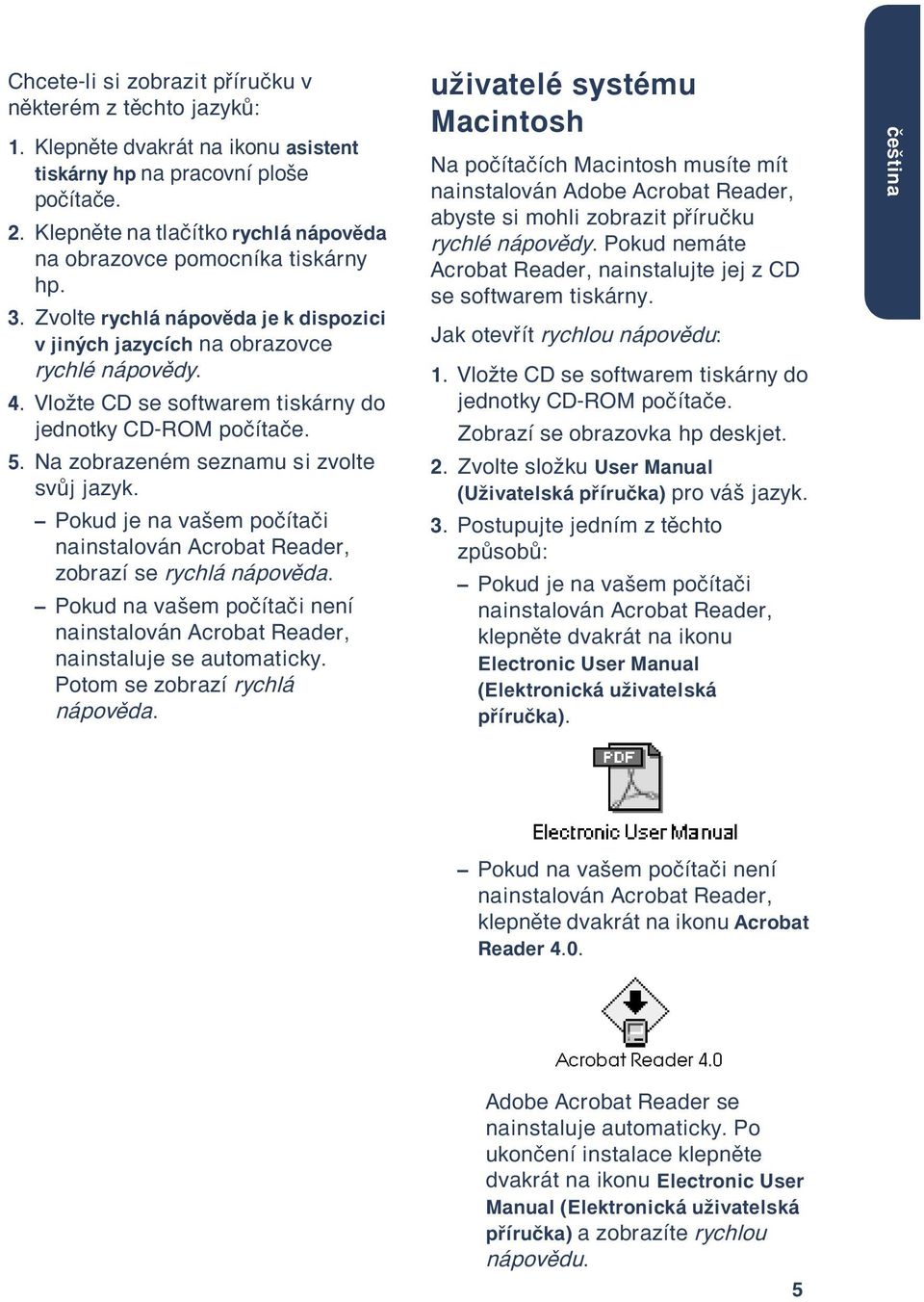 Chcete-li si zobrazit příručku v některém z těchto jazyků:

1. Klepněte dvakrát na ikonu asistent tiskárny hp na pracovní ploše počítače.

2. Klepněte na tlačítko rychlá nápověda na obrazovce pomocníka tiskárny hp.

3. Zvolte rychlá nápověda je k dispozici v jiných jazycích na obrazovce rychlé nápovědy.

4. Vložte CD se softwarem tiskárny do jednotky CD-ROM počítače.

5. Na zobrazeném seznamu si zvolte svůj jazyk.

– Pokud je na vašem počítači nainstalován Acrobat Reader, zobrazí se rychlá nápověda.

– Pokud na vašem počítači není nainstalován Acrobat Reader, nainstaluje se automaticky. Potom se zobrazí rychlá nápověda.

uživatelé systému Macintosh

Na počítačích Macintosh musíte mít nainstalován Adobe Acrobat Reader, abyste si mohli zobrazit příručku rychlé nápovědy. Pokud nemáte Acrobat Reader, nainstalujte jej z CD se softwarem tiskárny.

Jak otevřít rychlou nápovědu:

1. Vložte CD se softwarem tiskárny do jednotky CD-ROM počítače. Zobrazí se obrazovka hp deskjet.

2. Zvolte složku User Manual (Uživatelská příručka) pro váš jazyk.

3. Postupujte jedním z těchto způsobů:

– Pokud je na vašem počítači nainstalován Acrobat Reader, klepněte dvakrát na ikonu Electronic User Manual (Elektronická uživatelská příručka).

PDF

Electronic User Manual

– Pokud na vašem počítači není nainstalován Acrobat Reader, klepněte dvakrát na ikonu Acrobat Reader 4.0.

Acrobat Reader 4.0

Adobe Acrobat Reader se nainstaluje automaticky. Po ukončení instalace klepněte dvakrát na ikonu Electronic User Manual (Elektronická uživatelská příručka) a zobrazíte rychlou nápovědu.

čeština

5